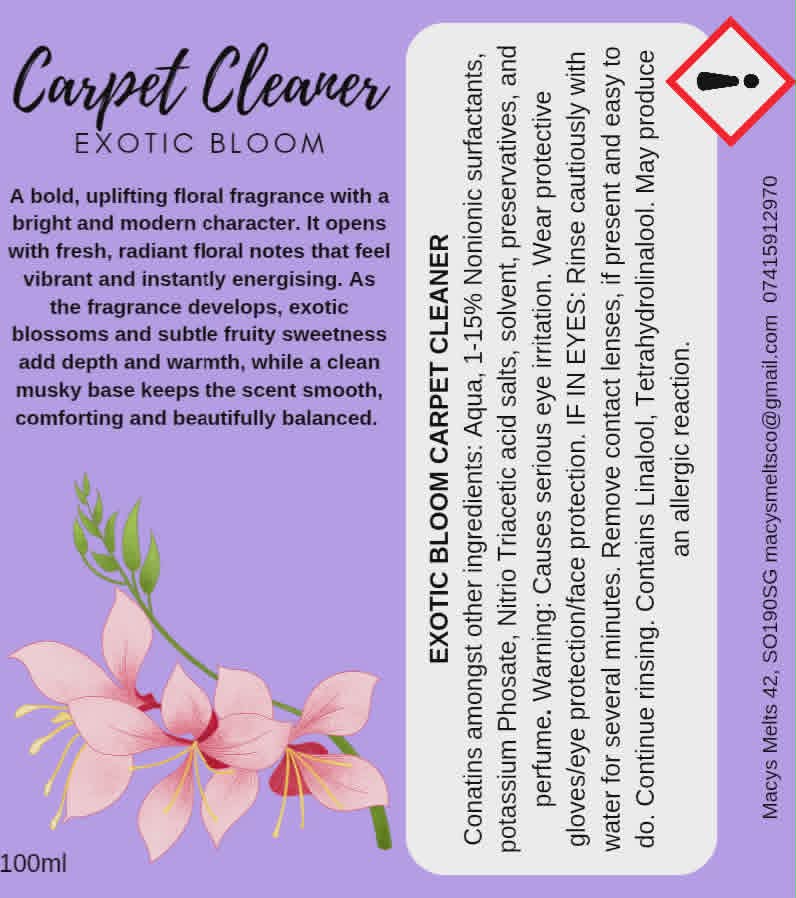 Carpet Cleaner
EXOTIC BLOOM

A bold, uplifting floral fragrance with a bright and modern character. It opens with fresh, radiant floral notes that feel vibrant and instantly energising. As the fragrance develops, exotic blossoms and subtle fruity sweetness add depth and warmth, while a clean musky base keeps the scent smooth, comforting and beautifully balanced.

100ml

EXOTIC BLOOM CARPET CLEANER
Conatins amongst other ingredients: Aqua, 1-15% Nonionic surfactants, potassium Phosate, Nitrio Triacetic acid salts, solvent, preservatives, and perfume. Warning: Causes serious eye irritation. Wear protective gloves/eye protection/face protection. IF IN EYES: Rinse cautiously with water for several minutes. Remove contact lenses, if present and easy to do. Continue rinsing. Contains Linalool, Tetrahydrolinalool. May produce an allergic reaction.

Macys Melts 42, SO190SG macysmeltsco@gmail.com 07415912970